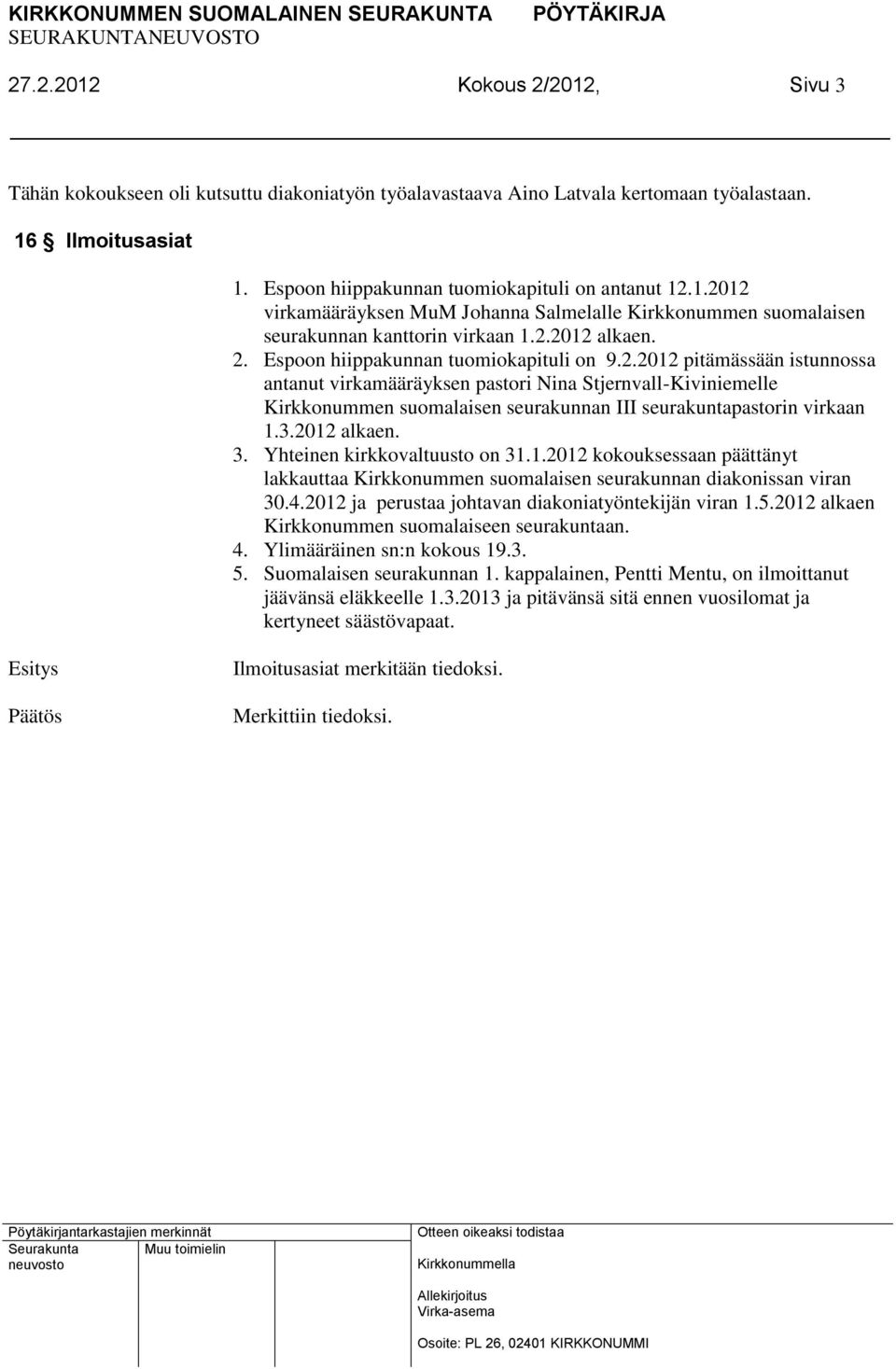 KIRKKONUMMEN SUOMALAINEN SEURAKUNTA PÖYTÄKIRJA
SEURAKUNTANEUVOSTO
27.2.2012 Kokous 2/2012, Sivu 3

Tähän kokoukseen oli kutsuttu diakoniatyön työalavastaava Aino Latvala kertomaan työalastaan.

16 § Ilmoitusasiat

1. Espoon hiippakunnan tuomiokapituli on antanut 12.1.2012 virkamääräyksen MuM Johanna Salmelalle Kirkkonummen suomalaisen seurakunnan kanttorin virkaan 1.2.2012 alkaen.
2. Espoon hiippakunnan tuomiokapituli on 9.2.2012 pitämässään istunnossa antanut virkamääräyksen pastori Nina Stjernvall-Kiviniemelle Kirkkonummen suomalaisen seurakunnan III seurakuntapastorin virkaan 1.3.2012 alkaen.
3. Yhteinen kirkkovaltuusto on 31.1.2012 kokouksessaan päättänyt lakkauttaa Kirkkonummen suomalaisen seurakunnan diakonissan viran 30.4.2012 ja perustaa johtavan diakoniatyöntekijän viran 1.5.2012 alkaen Kirkkonummen suomalaiseen seurakuntaan.
4. Ylimääräinen sn:n kokous 19.3.
5. Suomalaisen seurakunnan 1. kappalainen, Pentti Mentu, on ilmoittanut jäävänsä eläkkeelle 1.3.2013 ja pitävänsä sitä ennen vuosilomat ja kertyneet säästövapaat.

Esitys Ilmoitusasiat merkitään tiedoksi.

Päätös Merkittiin tiedoksi.

Pöytäkirjantarkastajien merkinnät
Seurakunta neuvosto
Muu toimielin

Otteen oikeaksi todistaa
Kirkkonummella
Allekirjoitus
Virka-asema
Osoite: PL 26, 02401 KIRKKONUMMI